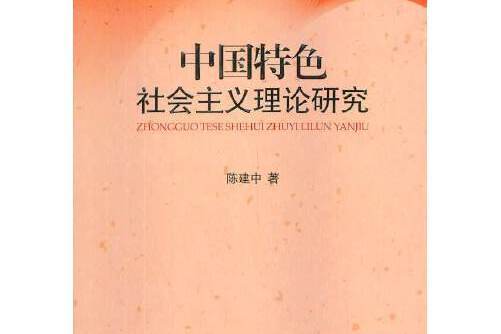 中国特色
社会主义理论研究
ZHONGGUO TESE SHEHUI ZHUYI LILUN YANJIU

陈建中 著